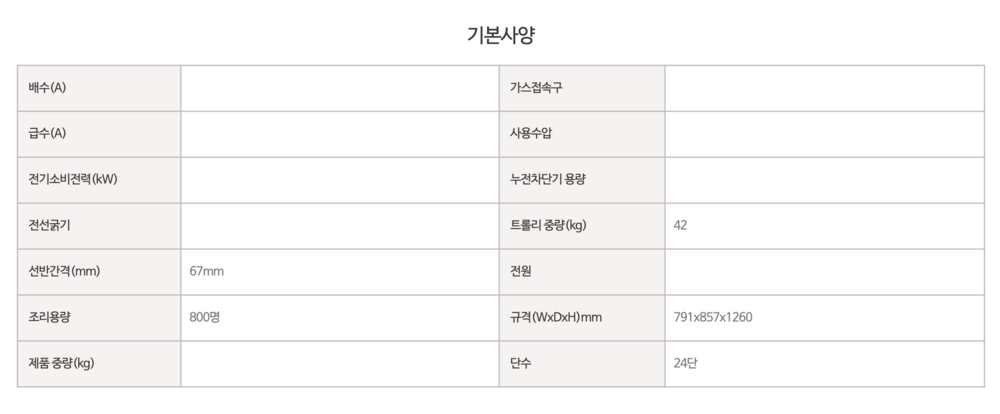 기본사양

| 배수(A) |  | 가스접속구 |  |
|---|---|---|---|
| 급수(A) |  | 사용수압 |  |
| 전기소비전력(kW) |  | 누전차단기 용량 |  |
| 전선굵기 |  | 트롤리 중량(kg) | 42 |
| 선반간격(mm) | 67mm | 전원 |  |
| 조리용량 | 800명 | 규격(WxDxH)mm | 791x857x1260 |
| 제품 중량(kg) |  | 단수 | 24단 |